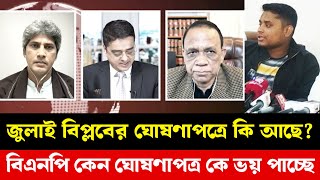 জুলাই বিপ্লবের ঘোষণাপত্রে কি আছে?
বিএনপি কেন ঘোষণাপত্র কে ভয় পাচ্ছে